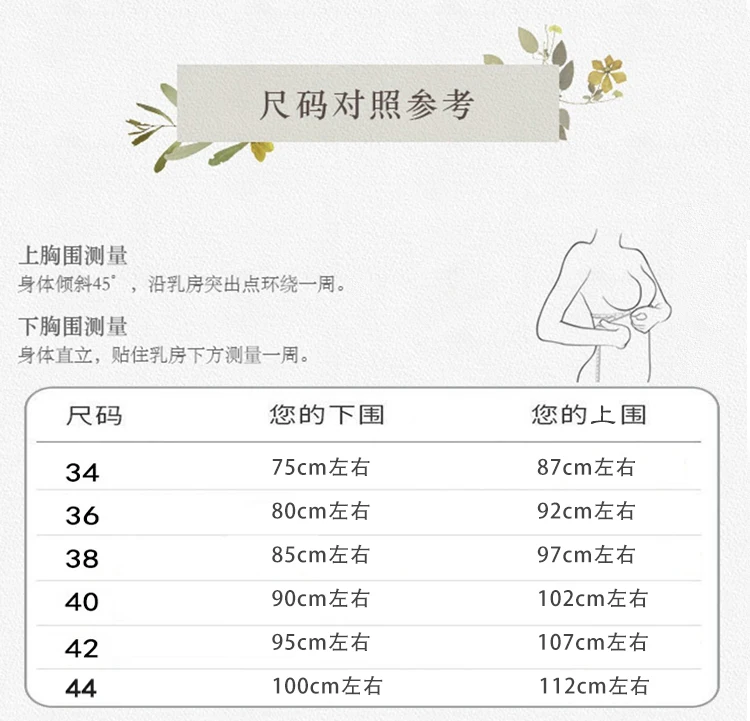 尺码对照参考

上胸围测量
身体倾斜45°，沿乳房突出点环绕一周。

下胸围测量
身体直立，贴住乳房下方测量一周。

| 尺码 | 您的下围 | 您的上围 |
|---|---|---|
| 34 | 75cm左右 | 87cm左右 |
| 36 | 80cm左右 | 92cm左右 |
| 38 | 85cm左右 | 97cm左右 |
| 40 | 90cm左右 | 102cm左右 |
| 42 | 95cm左右 | 107cm左右 |
| 44 | 100cm左右 | 112cm左右 |